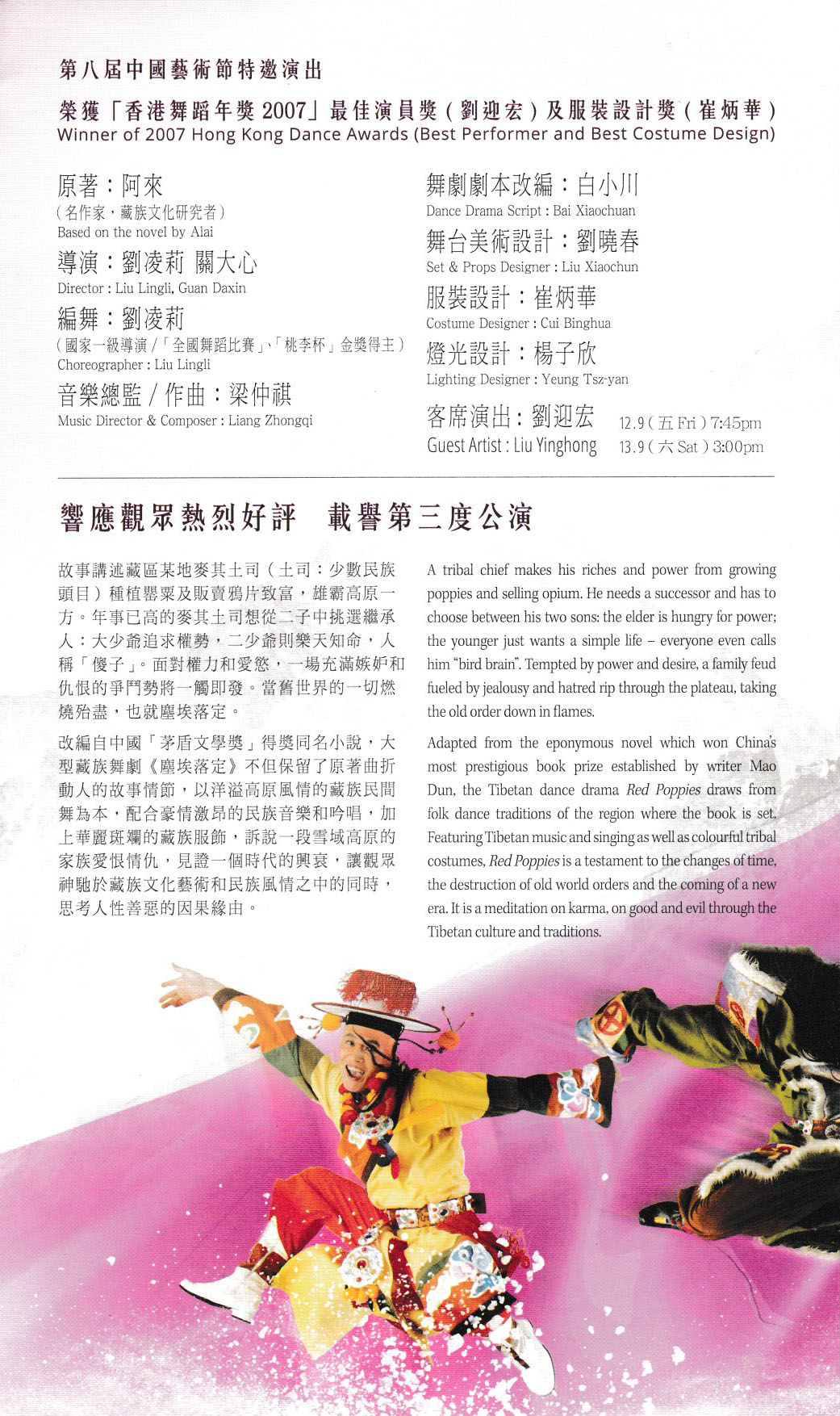 第八屆中國藝術節特邀演出

榮獲「香港舞蹈年獎 2007」最佳演員獎（劉迎宏）及服裝設計獎（崔炳華）
Winner of 2007 Hong Kong Dance Awards (Best Performer and Best Costume Design)

原著：阿來
（名作家，藏族文化研究者）
Based on the novel by Alai

導演：劉凌莉 關大心
Director : Liu Lingli, Guan Daxin

編舞：劉凌莉
（國家一級導演 /「全國舞蹈比賽」、「桃李杯」金獎得主）
Choreographer : Liu Lingli

音樂總監 / 作曲：梁仲祺
Music Director & Composer : Liang Zhongqi

舞劇劇本改編：白小川
Dance Drama Script : Bai Xiaochuan

舞台美術設計：劉曉春
Set & Props Designer : Liu Xiaochun

服裝設計：崔炳華
Costume Designer : Cui Binghua

燈光設計：楊子欣
Lighting Designer : Yeung Tsz-yan

客席演出：劉迎宏
Guest Artist : Liu Yinghong
12.9（五 Fri）7:45pm
13.9（六 Sat）3:00pm

響應觀眾熱烈好評　載譽第三度公演

故事講述藏區某地麥其土司（土司：少數民族頭目）種植罌粟及販賣鴉片致富，雄霸高原一方。年事已高的麥其土司想從二子中挑選繼承人：大少爺追求權勢，二少爺則樂天知命，人稱「傻子」。面對權力和愛慾，一場充滿嫉妒和仇恨的爭鬥勢將一觸即發。當舊世界的一切燃燒殆盡，也就塵埃落定。

改編自中國「茅盾文學獎」得獎同名小說，大型藏族舞劇《塵埃落定》不但保留了原著曲折動人的故事情節，以洋溢高原風情的藏族民間舞為本，配合豪情激昂的民族音樂和吟唱，加上華麗斑斕的藏族服飾，訴說一段雪域高原的家族愛恨情仇，見證一個時代的興衰，讓觀眾神馳於藏族文化藝術和民族風情之中的同時，思考人性善惡的因果緣由。

A tribal chief makes his riches and power from growing poppies and selling opium. He needs a successor and has to choose between his two sons: the elder is hungry for power; the younger just wants a simple life – everyone even calls him "bird brain". Tempted by power and desire, a family feud fueled by jealousy and hatred rip through the plateau, taking the old order down in flames.

Adapted from the eponymous novel which won China's most prestigious book prize established by writer Mao Dun, the Tibetan dance drama Red Poppies draws from folk dance traditions of the region where the book is set. Featuring Tibetan music and singing as well as colourful tribal costumes, Red Poppies is a testament to the changes of time, the destruction of old world orders and the coming of a new era. It is a meditation on karma, on good and evil through the Tibetan culture and traditions.